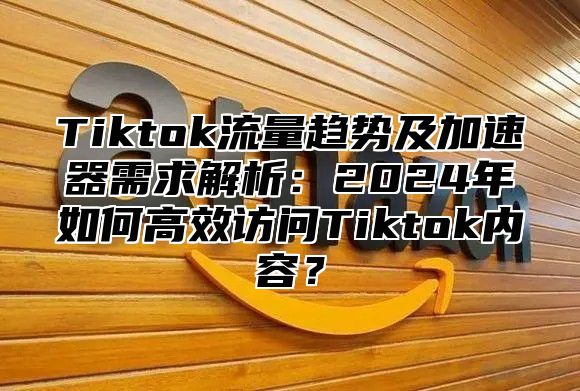 amazon

Tiktok流量趋势及加速器需求解析：2024年如何高效访问Tiktok内容？